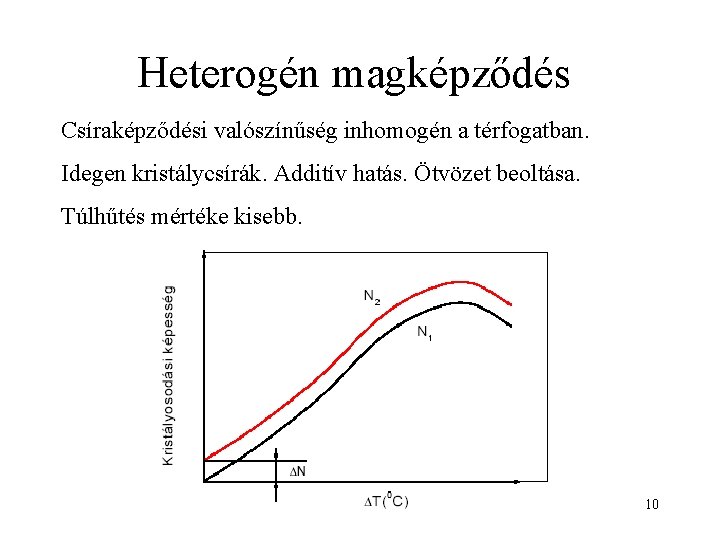 Heterogén magképződés

Csíraképződési valószínűség inhomogén a térfogatban.

Idegen kristálycsírák. Additív hatás. Ötvözet beoltása.

Túlhűtés mértéke kisebb.

Kristályosodási képesség

$N_2$

$N_1$

$\Delta N$

$\Delta T(^0C)$

10